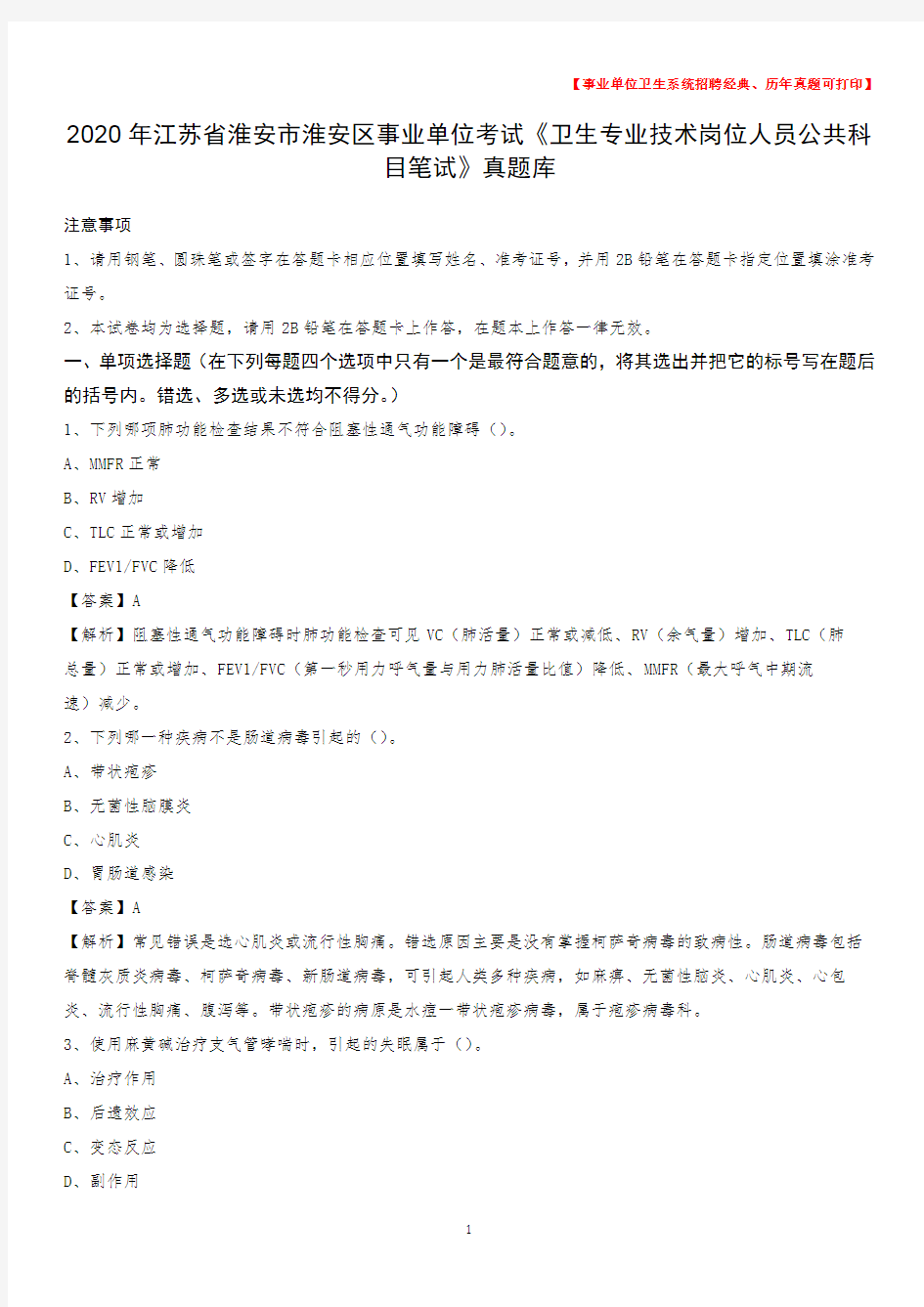 【事业单位卫生系统招聘经典、历年真题可打印】

2020年江苏省淮安市淮安区事业单位考试《卫生专业技术岗位人员公共科目笔试》真题库

注意事项

1、请用钢笔、圆珠笔或签字在答题卡相应位置填写姓名、准考证号，并用2B铅笔在答题卡指定位置填涂准考证号。

2、本试卷均为选择题，请用2B铅笔在答题卡上作答，在题本上作答一律无效。

一、单项选择题（在下列每题四个选项中只有一个是最符合题意的，将其选出并把它的标号写在题后的括号内。错选、多选或未选均不得分。）

1、下列哪项肺功能检查结果不符合阻塞性通气功能障碍（）。

A、MMFR正常

B、RV增加

C、TLC正常或增加

D、FEV1/FVC降低

【答案】A

【解析】阻塞性通气功能障碍时肺功能检查可见VC（肺活量）正常或减低、RV（余气量）增加、TLC（肺总量）正常或增加、FEV1/FVC（第一秒用力呼气量与用力肺活量比值）降低、MMFR（最大呼气中期流速）减少。

2、下列哪一种疾病不是肠道病毒引起的（）。

A、带状疱疹

B、无菌性脑膜炎

C、心肌炎

D、胃肠道感染

【答案】A

【解析】常见错误是选心肌炎或流行性胸痛。错选原因主要是没有掌握柯萨奇病毒的致病性。肠道病毒包括脊髓灰质炎病毒、柯萨奇病毒、新肠道病毒，可引起人类多种疾病，如麻痹、无菌性脑炎、心肌炎、心包炎、流行性胸痛、腹泻等。带状疱疹的病原是水痘一带状疱疹病毒，属于疱疹病毒科。

3、使用麻黄碱治疗支气管哮喘时，引起的失眠属于（）。

A、治疗作用

B、后遗效应

C、变态反应

D、副作用

1